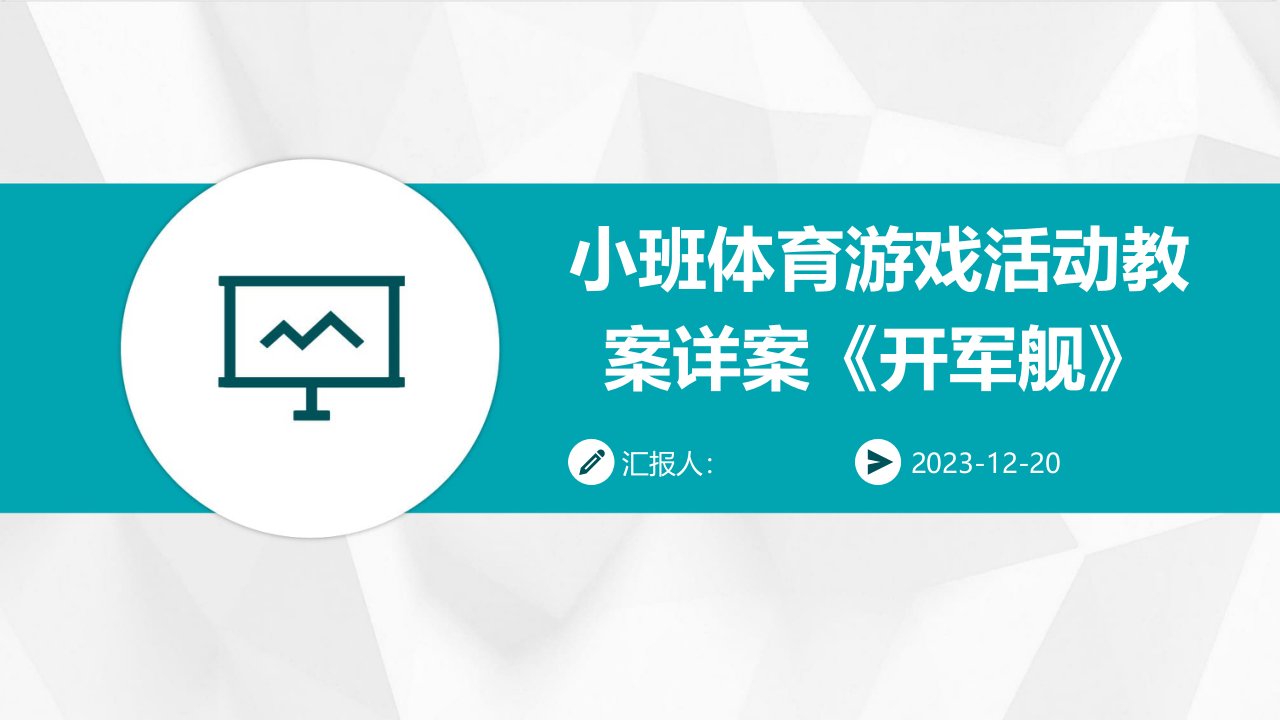 小班体育游戏活动教案详案《开军舰》

汇报人:

2023-12-20